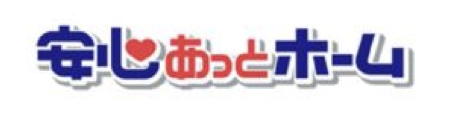 安心あっとホーム